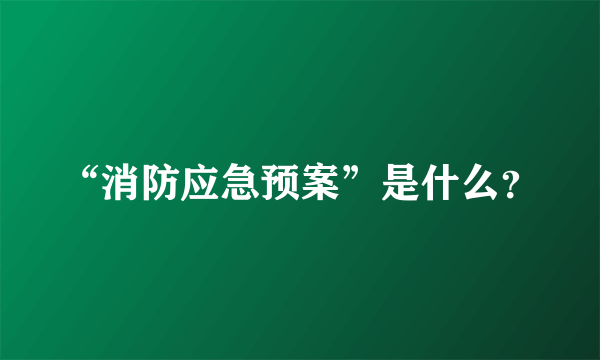 “消防应急预案”是什么？